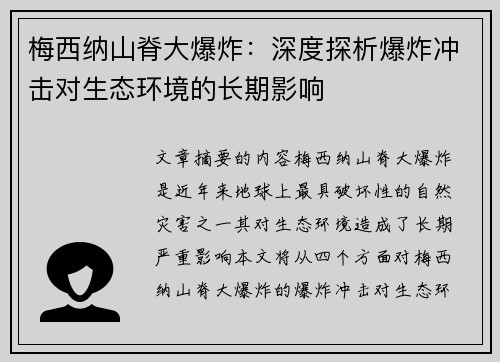 梅西纳山脊大爆炸：深度探析爆炸冲击对生态环境的长期影响

文章摘要的内容梅西纳山脊大爆炸是近年来地球上最具破坏性的自然灾害之一其对生态环境造成了长期严重影响本文将从四个方面对梅西纳山脊大爆炸的爆炸冲击对生态环